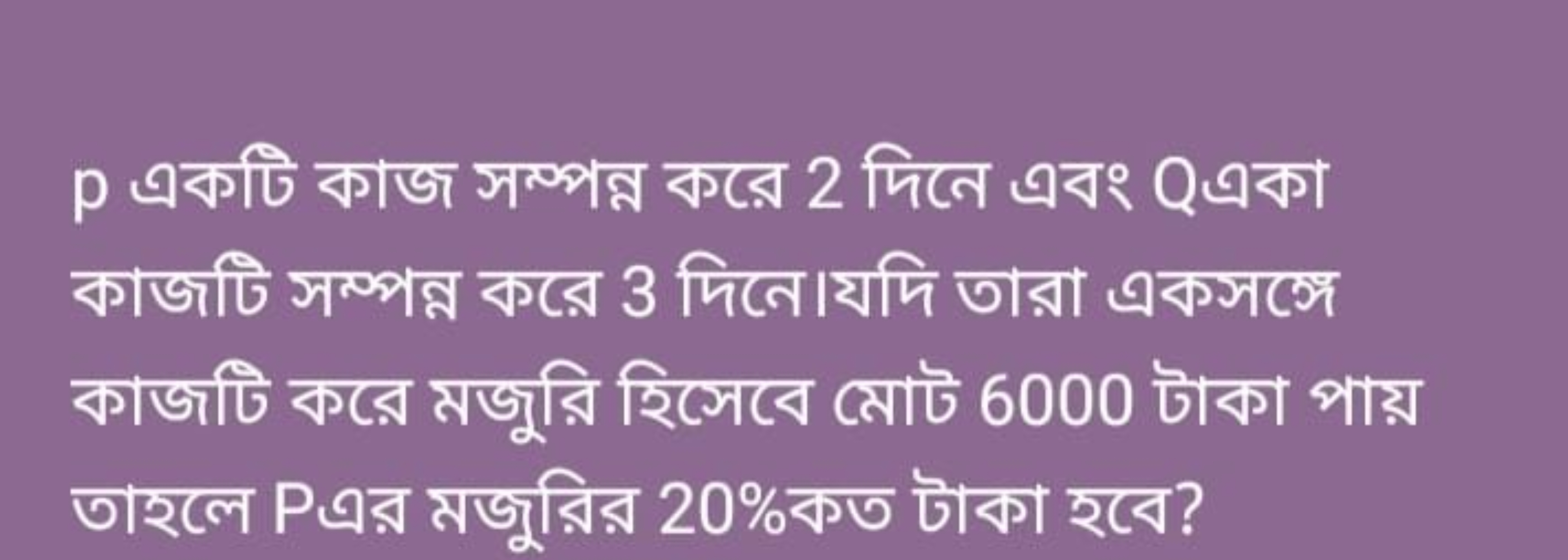 p একটি কাজ সম্পন্ন করে 2 দিনে এবং Qএকা কাজটি সম্পন্ন করে 3 দিনে।যদি তারা একসঙ্গে কাজটি করে মজুরি হিসেবে মোট 6000 টাকা পায় তাহলে Pএর মজুরির 20%কত টাকা হবে?